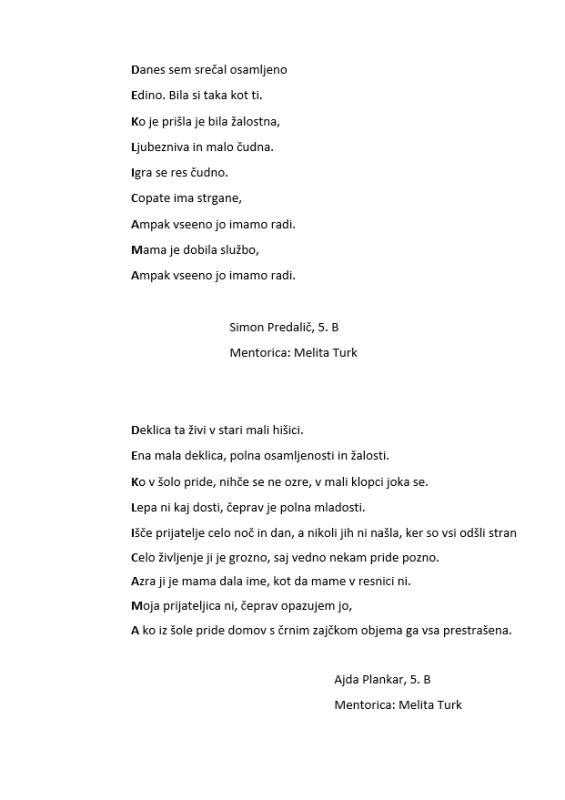 Danes sem srečal osamljeno
Edino. Bila si taka kot ti.
Ko je prišla je bila žalostna,
Ljubezniva in malo čudna.
Igra se res čudno.
Copate ima strgane,
Ampak vseeno jo imamo radi.
Mama je dobila službo,
Ampak vseeno jo imamo radi.

Simon Predalič, 5. B
Mentorica: Melita Turk

Deklica ta živi v stari mali hišici.
Ena mala deklica, polna osamljenosti in žalosti.
Ko v šolo pride, nihče se ne ozre, v mali klopci joka se.
Lepa ni kaj dosti, čeprav je polna mladosti.
Išče prijatelje celo noč in dan, a nikoli jih ni našla, ker so vsi odšli stran
Celo življenje ji je grozno, saj vedno nekam pride pozno.
Azra ji je mama dala ime, kot da mame v resnici ni.
Moja prijateljica ni, čeprav opazujem jo,
A ko iz šole pride domov s črnim zajčkom objema ga vsa prestrašena.

Ajda Plankar, 5. B
Mentorica: Melita Turk